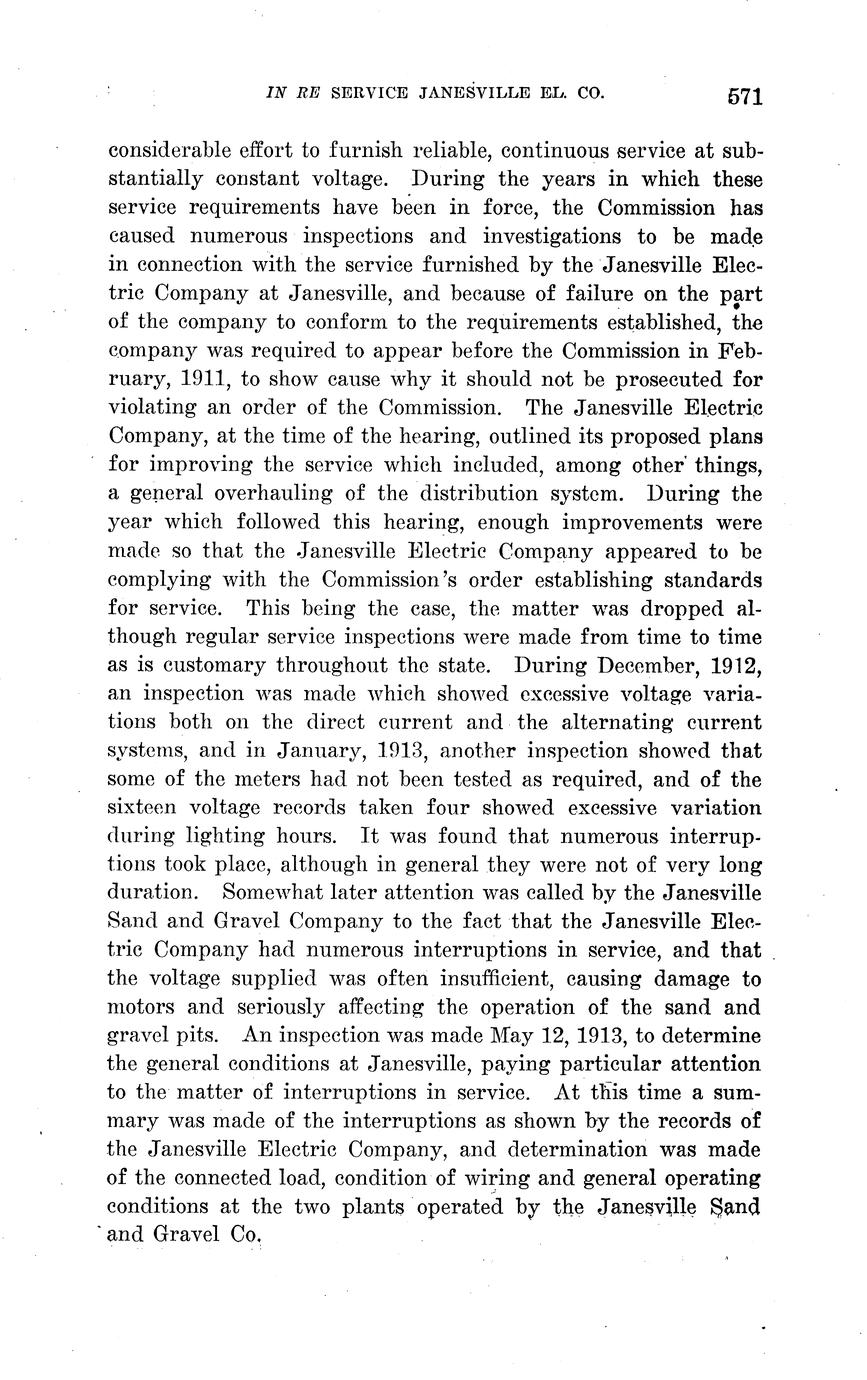 IN RE SERVICE JANESVILLE EL. CO. 571

considerable effort to furnish reliable, continuous service at substantially constant voltage. During the years in which these service requirements have been in force, the Commission has caused numerous inspections and investigations to be made in connection with the service furnished by the Janesville Electric Company at Janesville, and because of failure on the part of the company to conform to the requirements established, the company was required to appear before the Commission in February, 1911, to show cause why it should not be prosecuted for violating an order of the Commission. The Janesville Electric Company, at the time of the hearing, outlined its proposed plans for improving the service which included, among other things, a general overhauling of the distribution system. During the year which followed this hearing, enough improvements were made so that the Janesville Electric Company appeared to be complying with the Commission's order establishing standards for service. This being the case, the matter was dropped although regular service inspections were made from time to time as is customary throughout the state. During December, 1912, an inspection was made which showed excessive voltage variations both on the direct current and the alternating current systems, and in January, 1913, another inspection showed that some of the meters had not been tested as required, and of the sixteen voltage records taken four showed excessive variation during lighting hours. It was found that numerous interruptions took place, although in general they were not of very long duration. Somewhat later attention was called by the Janesville Sand and Gravel Company to the fact that the Janesville Electric Company had numerous interruptions in service, and that the voltage supplied was often insufficient, causing damage to motors and seriously affecting the operation of the sand and gravel pits. An inspection was made May 12, 1913, to determine the general conditions at Janesville, paying particular attention to the matter of interruptions in service. At this time a summary was made of the interruptions as shown by the records of the Janesville Electric Company, and determination was made of the connected load, condition of wiring and general operating conditions at the two plants operated by the Janesville Sand and Gravel Co.